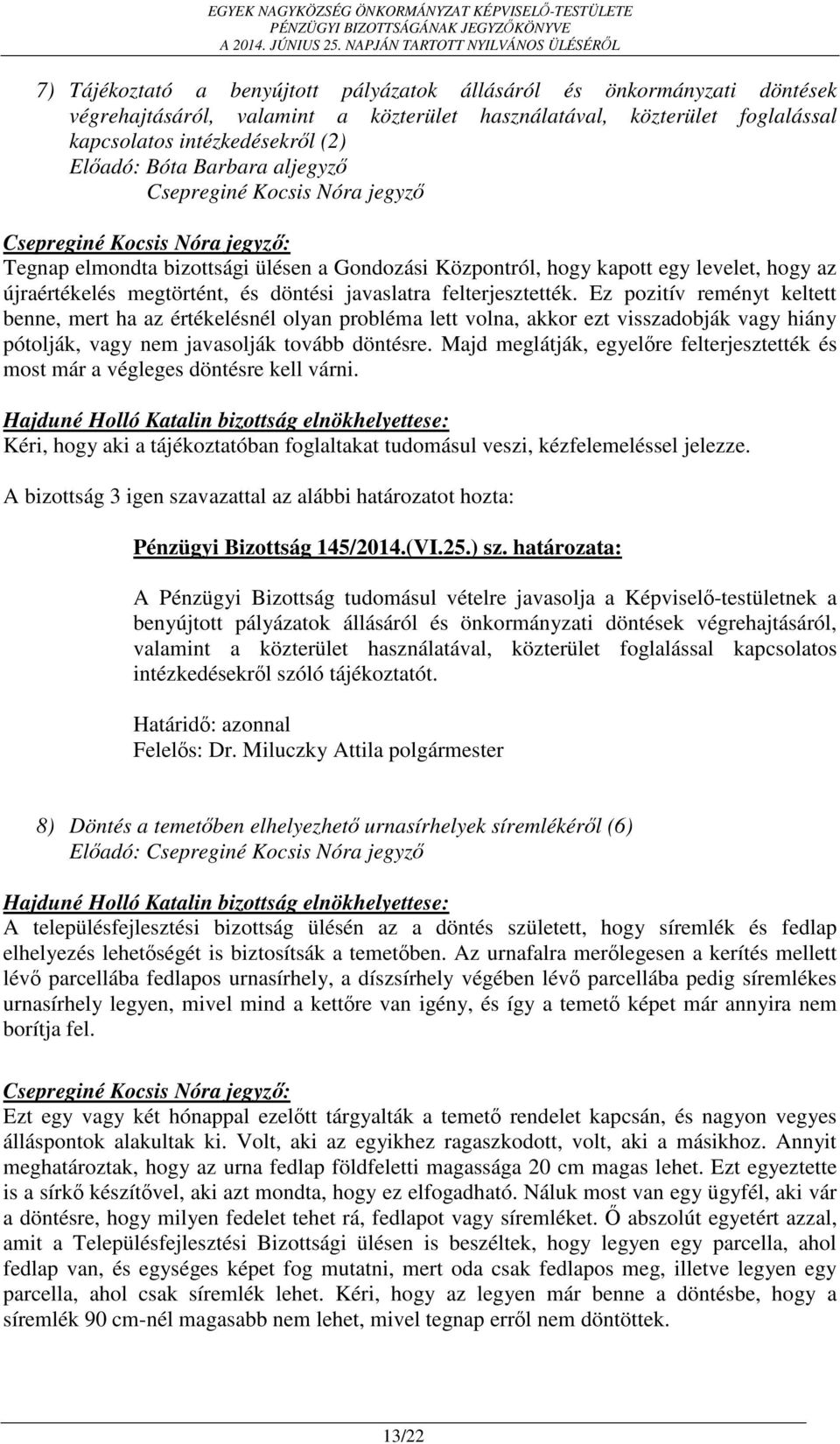 EGYEK NAGYKÖZSÉG ÖNKORMÁNYZAT KÉPVISELŐ-TESTÜLETE
PÉNZÜGYI BIZOTTSÁGÁNAK JEGYZŐKÖNYVE
A 2014. JÚNIUS 25. NAPJÁN TARTOTT NYILVÁNOS ÜLÉSÉRŐL

7) Tájékoztató a benyújtott pályázatok állásáról és önkormányzati döntések végrehajtásáról, valamint a közterület használatával, közterület foglalással kapcsolatos intézkedésekről (2)
Előadó: Bóta Barbara aljegyző
Csepreginé Kocsis Nóra jegyző

Csepreginé Kocsis Nóra jegyző:
Tegnap elmondta bizottsági ülésen a Gondozási Központról, hogy kapott egy levelet, hogy az újraértékelés megtörtént, és döntési javaslatra felterjesztették. Ez pozitív reményt keltett benne, mert ha az értékelésnél olyan probléma lett volna, akkor ezt visszadobják vagy hiány pótolják, vagy nem javasolják tovább döntésre. Majd meglátják, egyelőre felterjesztették és most már a végleges döntésre kell várni.

Hajduné Holló Katalin bizottság elnökhelyettese:
Kéri, hogy aki a tájékoztatóban foglaltakat tudomásul veszi, kézfelemeléssel jelezze.

A bizottság 3 igen szavazattal az alábbi határozatot hozta:

Pénzügyi Bizottság 145/2014.(VI.25.) sz. határozata:

A Pénzügyi Bizottság tudomásul vételre javasolja a Képviselő-testületnek a benyújtott pályázatok állásáról és önkormányzati döntések végrehajtásáról, valamint a közterület használatával, közterület foglalással kapcsolatos intézkedésekről szóló tájékoztatót.

Határidő: azonnal
Felelős: Dr. Miluczky Attila polgármester

8) Döntés a temetőben elhelyezhető urnasírhelyek síremlékéről (6)
Előadó: Csepreginé Kocsis Nóra jegyző

Hajduné Holló Katalin bizottság elnökhelyettese:
A településfejlesztési bizottság ülésén az a döntés született, hogy síremlék és fedlap elhelyezés lehetőségét is biztosítsák a temetőben. Az urnafalra merőlegesen a kerítés mellett lévő parcellába fedlapos urnasírhely, a díszsírhely végében lévő parcellába pedig síremlékes urnasírhely legyen, mivel mind a kettőre van igény, és így a temető képet már annyira nem borítja fel.

Csepreginé Kocsis Nóra jegyző:
Ezt egy vagy két hónappal ezelőtt tárgyalták a temető rendelet kapcsán, és nagyon vegyes álláspontok alakultak ki. Volt, aki az egyikhez ragaszkodott, volt, aki a másikhoz. Annyit meghatároztak, hogy az urna fedlap földfeletti magassága 20 cm magas lehet. Ezt egyeztette is a sírkő készítővel, aki azt mondta, hogy ez elfogadható. Náluk most van egy ügyfél, aki vár a döntésre, hogy milyen fedelet tehet rá, fedlapot vagy síremléket. Ő abszolút egyetért azzal, amit a Településfejlesztési Bizottsági ülésen is beszéltek, hogy legyen egy parcella, ahol fedlap van, és egységes képet fog mutatni, mert oda csak fedlapos meg, illetve legyen egy parcella, ahol csak síremlék lehet. Kéri, hogy az legyen már benne a döntésbe, hogy a síremlék 90 cm-nél magasabb nem lehet, mivel tegnap erről nem döntöttek.

13/22